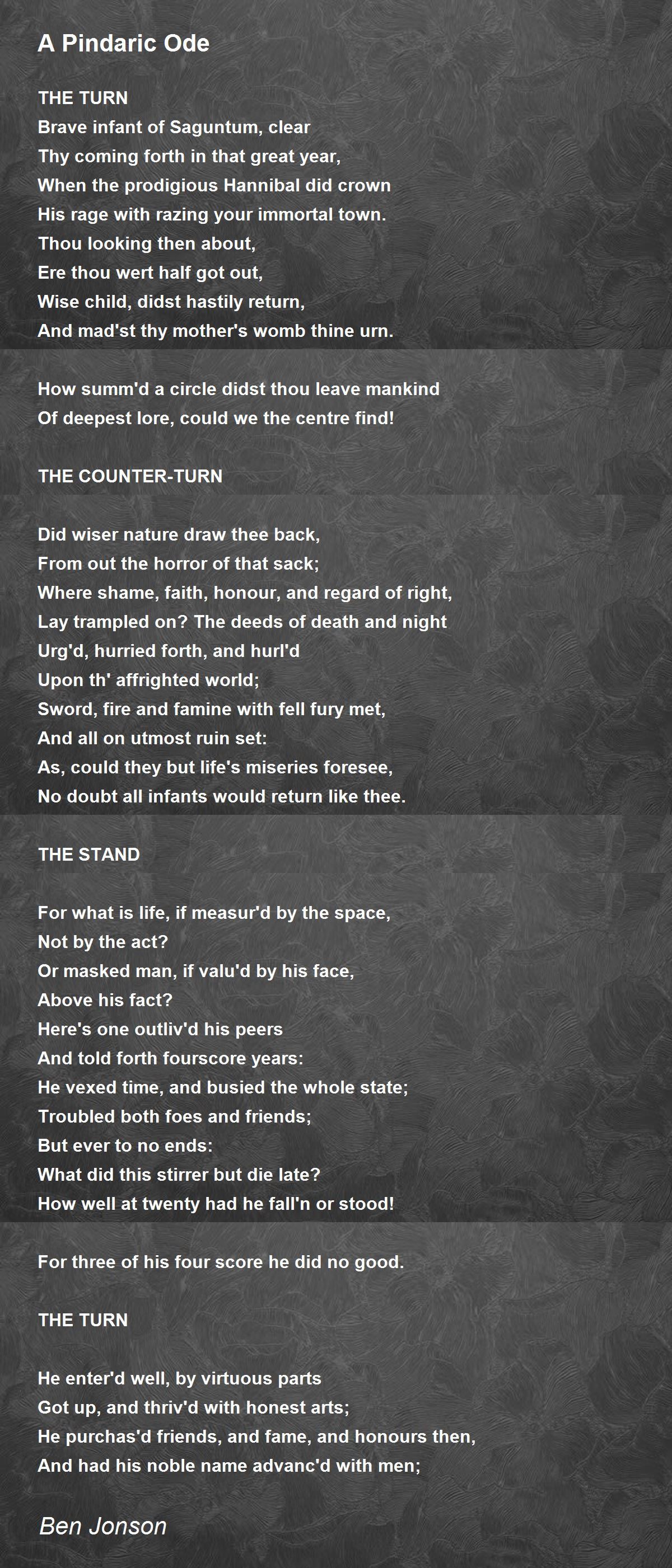 A Pindaric Ode

THE TURN
Brave infant of Saguntum, clear
Thy coming forth in that great year,
When the prodigious Hannibal did crown
His rage with razing your immortal town.
Thou looking then about,
Ere thou wert half got out,
Wise child, didst hastily return,
And mad'st thy mother's womb thine urn.

How summ'd a circle didst thou leave mankind
Of deepest lore, could we the centre find!

THE COUNTER-TURN

Did wiser nature draw thee back,
From out the horror of that sack;
Where shame, faith, honour, and regard of right,
Lay trampled on? The deeds of death and night
Urg'd, hurried forth, and hurl'd
Upon th' affrighted world;
Sword, fire and famine with fell fury met,
And all on utmost ruin set:
As, could they but life's miseries foresee,
No doubt all infants would return like thee.

THE STAND

For what is life, if measur'd by the space,
Not by the act?
Or masked man, if valu'd by his face,
Above his fact?
Here's one outliv'd his peers
And told forth fourscore years:
He vexed time, and busied the whole state;
Troubled both foes and friends;
But ever to no ends:
What did this stirrer but die late?
How well at twenty had he fall'n or stood!

For three of his four score he did no good.

THE TURN

He enter'd well, by virtuous parts
Got up, and thriv'd with honest arts;
He purchas'd friends, and fame, and honours then,
And had his noble name advanc'd with men;

Ben Jonson